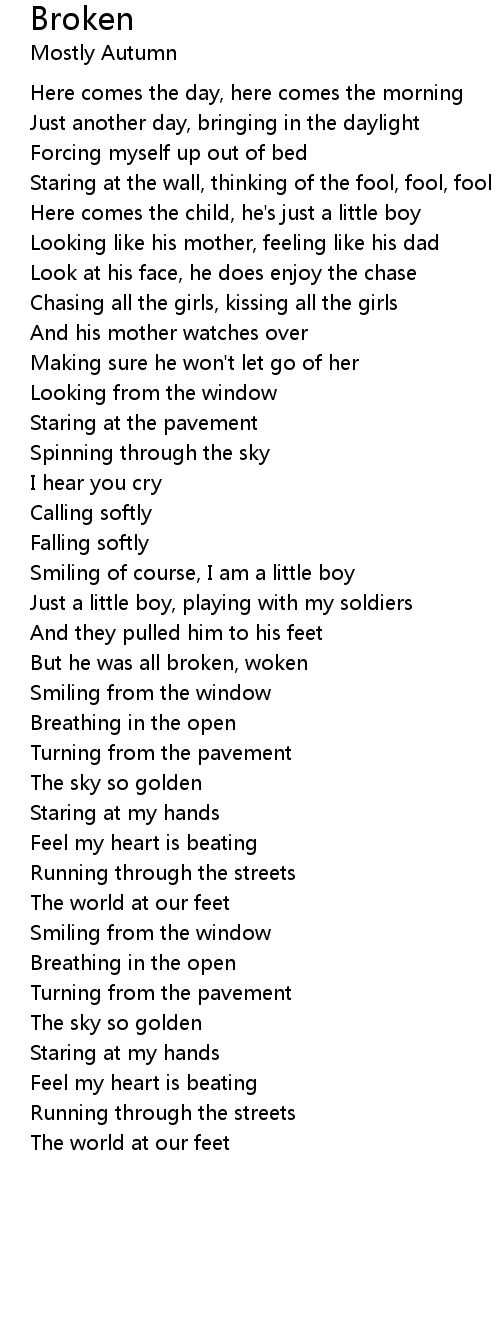 Broken
Mostly Autumn

Here comes the day, here comes the morning
Just another day, bringing in the daylight
Forcing myself up out of bed
Staring at the wall, thinking of the fool, fool, fool
Here comes the child, he's just a little boy
Looking like his mother, feeling like his dad
Look at his face, he does enjoy the chase
Chasing all the girls, kissing all the girls
And his mother watches over
Making sure he won't let go of her
Looking from the window
Staring at the pavement
Spinning through the sky
I hear you cry
Calling softly
Falling softly
Smiling of course, I am a little boy
Just a little boy, playing with my soldiers
And they pulled him to his feet
But he was all broken, woken
Smiling from the window
Breathing in the open
Turning from the pavement
The sky so golden
Staring at my hands
Feel my heart is beating
Running through the streets
The world at our feet
Smiling from the window
Breathing in the open
Turning from the pavement
The sky so golden
Staring at my hands
Feel my heart is beating
Running through the streets
The world at our feet